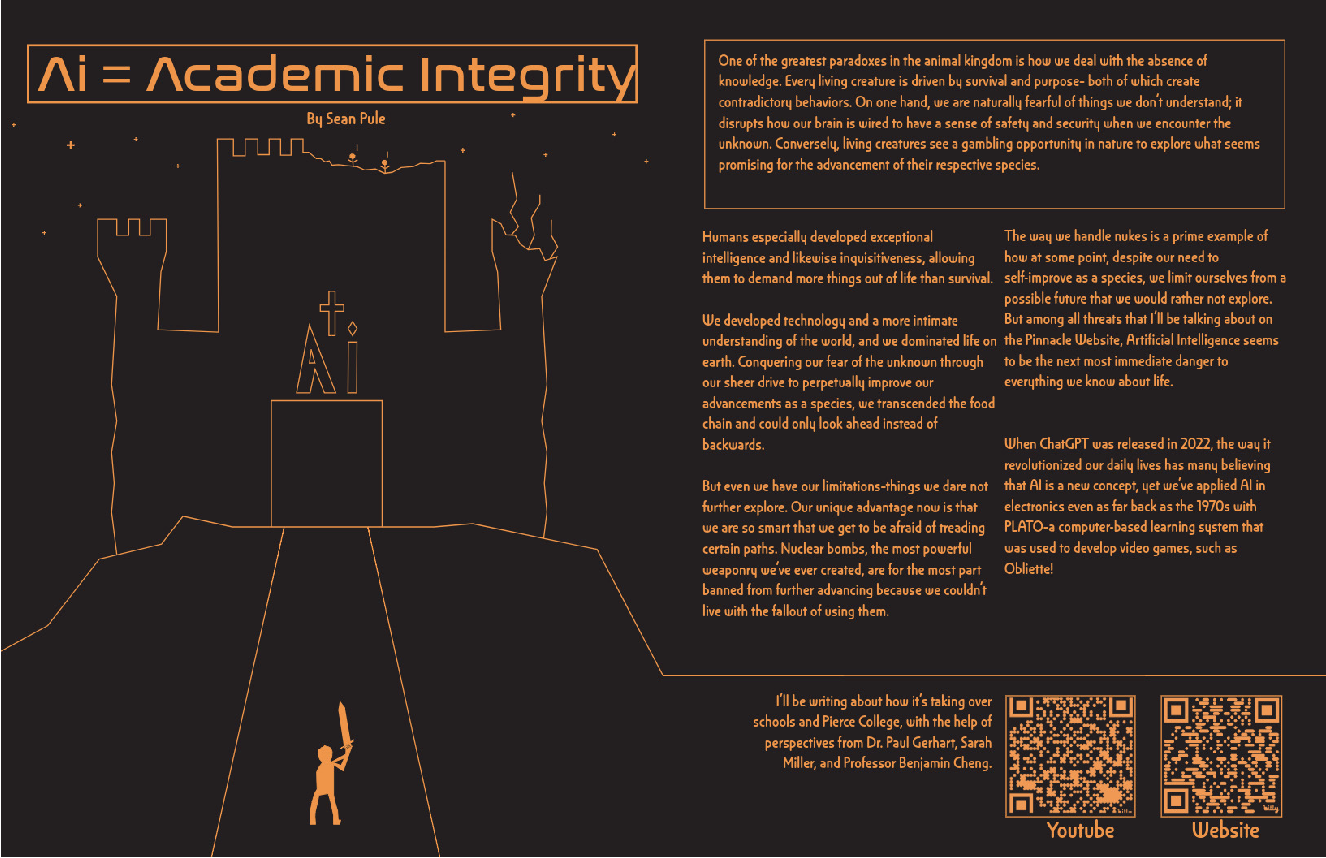 Ai = Academic Integrity

By Sean Pule

Ai

One of the greatest paradoxes in the animal kingdom is how we deal with the absence of knowledge. Every living creature is driven by survival and purpose- both of which create contradictory behaviors. On one hand, we are naturally fearful of things we don't understand; it disrupts how our brain is wired to have a sense of safety and security when we encounter the unknown. Conversely, living creatures see a gambling opportunity in nature to explore what seems promising for the advancement of their respective species.

Humans especially developed exceptional intelligence and likewise inquisitiveness, allowing them to demand more things out of life than survival.

We developed technology and a more intimate understanding of the world, and we dominated life on earth. Conquering our fear of the unknown through our sheer drive to perpetually improve our advancements as a species, we transcended the food chain and could only look ahead instead of backwards.

But even we have our limitations-things we dare not further explore. Our unique advantage now is that we are so smart that we get to be afraid of treading certain paths. Nuclear bombs, the most powerful weaponry we've ever created, are for the most part banned from further advancing because we couldn't live with the fallout of using them.

The way we handle nukes is a prime example of how at some point, despite our need to self-improve as a species, we limit ourselves from a possible future that we would rather not explore. But among all threats that I'll be talking about on the Pinnacle Website, Artificial Intelligence seems to be the next most immediate danger to everything we know about life.

When ChatGPT was released in 2022, the way it revolutionized our daily lives has many believing that AI is a new concept, yet we've applied AI in electronics even as far back as the 1970s with PLATO-a computer-based learning system that was used to develop video games, such as Obliette!

I'll be writing about how it's taking over schools and Pierce College, with the help of perspectives from Dr. Paul Gerhart, Sarah Miller, and Professor Benjamin Cheng.

Youtube

Website